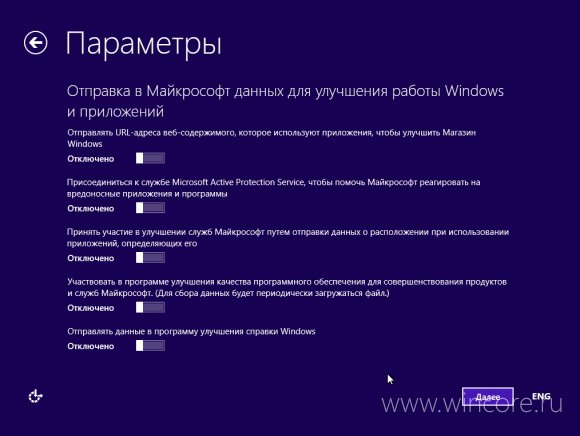 Параметры

Отправка в Майкрософт данных для улучшения работы Windows и приложений

Отправлять URL-адреса веб-содержимого, которое используют приложения, чтобы улучшить Магазин Windows

Отключено

Присоединиться к службе Microsoft Active Protection Service, чтобы помочь Майкрософт реагировать на вредоносные приложения и программы

Отключено

Принять участие в улучшении служб Майкрософт путем отправки данных о расположении при использовании приложений, определяющих его

Отключено

Участвовать в программе улучшения качества программного обеспечения для совершенствования продуктов и служб Майкрософт. (Для сбора данных будет периодически загружаться файл.)

Отключено

Отправлять данные в программу улучшения справки Windows

Отключено

Далее

ENG

www.wincore.ru